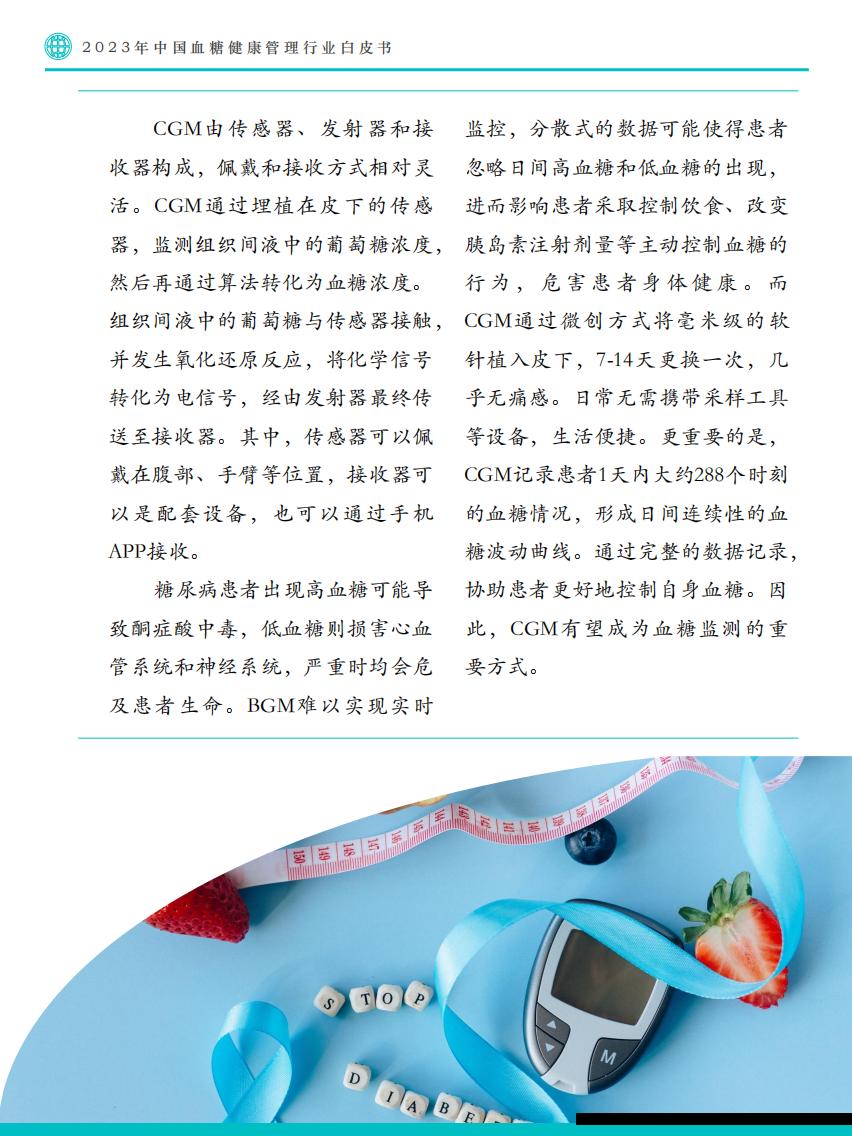 2023年中国血糖健康管理行业白皮书

CGM由传感器、发射器和接收器构成，佩戴和接收方式相对灵活。CGM通过埋植在皮下的传感器，监测组织间液中的葡萄糖浓度，然后再通过算法转化为血糖浓度。组织间液中的葡萄糖与传感器接触，并发生氧化还原反应，将化学信号转化为电信号，经由发射器最终传送至接收器。其中，传感器可以佩戴在腹部、手臂等位置，接收器可以是配套设备，也可以通过手机APP接收。

糖尿病患者出现高血糖可能导致酮症酸中毒，低血糖则损害心血管系统和神经系统，严重时均会危及患者生命。BGM难以实现实时监控，分散式的数据可能使得患者忽略日间高血糖和低血糖的出现，进而影响患者采取控制饮食、改变胰岛素注射剂量等主动控制血糖的行为，危害患者身体健康。而CGM通过微创方式将毫米级的软针植入皮下，7-14天更换一次，几乎无痛感。日常无需携带采样工具等设备，生活便捷。更重要的是，CGM记录患者1天内大约288个时刻的血糖情况，形成日间连续性的血糖波动曲线。通过完整的数据记录，协助患者更好地控制自身血糖。因此，CGM有望成为血糖监测的重要方式。

STOP
DIABE

M